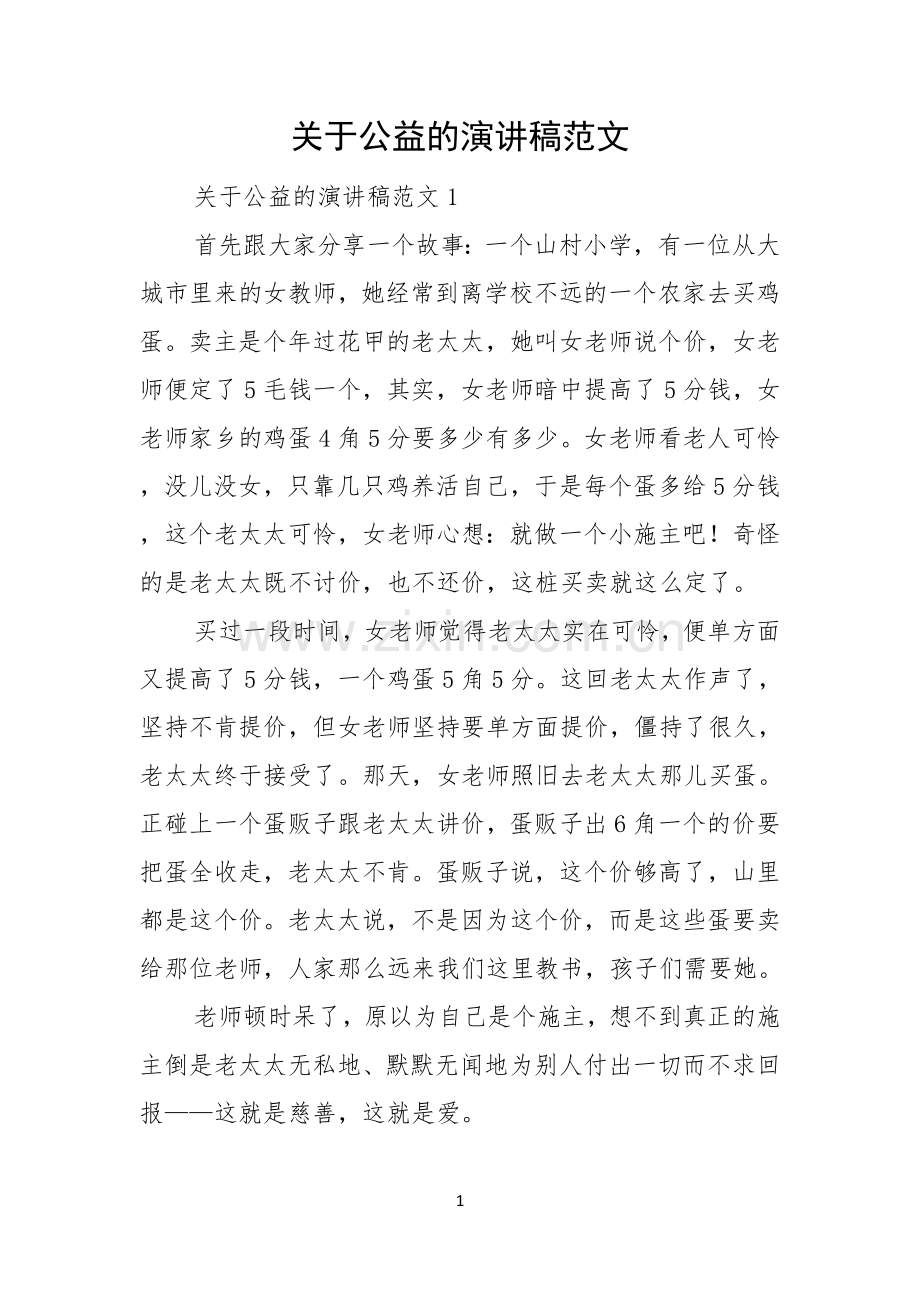 关于公益的演讲稿范文

关于公益的演讲稿范文1

首先跟大家分享一个故事：一个山村小学，有一位从大城市里来的女教师，她经常到离学校不远的一个农家去买鸡蛋。卖主是个年过花甲的老太太，她叫女老师说个价，女老师便定了5毛钱一个，其实，女老师暗中提高了5分钱，女老师家乡的鸡蛋4角5分要多少有多少。女老师看老人可怜，没儿没女，只靠几只鸡养活自己，于是每个蛋多给5分钱，这个老太太可怜，女老师心想：就做一个小施主吧！奇怪的是老太太既不讨价，也不还价，这桩买卖就这么定了。

买过一段时间，女老师觉得老太太实在可怜，便单方面又提高了5分钱，一个鸡蛋5角5分。这回老太太作声了，坚持不肯提价，但女老师坚持要单方面提价，僵持了很久，老太太终于接受了。那天，女老师照旧去老太太那儿买蛋。正碰上一个蛋贩子跟老太太讲价，蛋贩子出6角一个的价要把蛋全收走，老太太不肯。蛋贩子说，这个价够高了，山里都是这个价。老太太说，不是因为这个价，而是这些蛋要卖给那位老师，人家那么远来我们这里教书，孩子们需要她。

老师顿时呆了，原以为自己是个施主，想不到真正的施主倒是老太太无私地、默默无闻地为别人付出一切而不求回报——这就是慈善，这就是爱。

1

www.zixin.com.cn